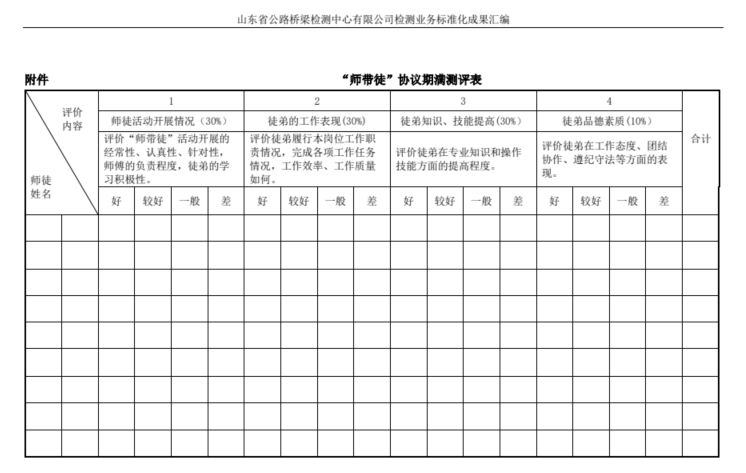 山东省公路桥梁检测中心有限公司检测业务标准化成果汇编

附件

“师带徒”协议期满测评表

| 评价内容 / 师徒姓名 | | 1 | | | | 2 | | | | 3 | | | | 4 | | | | 合计 |
|---|---|---|---|---|---|---|---|---|---|---|---|---|---|---|---|---|---|---|
| | | 师徒活动开展情况（30%） | | | | 徒弟的工作表现(30%) | | | | 徒弟知识、技能提高(30%) | | | | 徒弟品德素质（10%） | | | | |
| | | 评价“师带徒”活动开展的经常性、认真性、针对性，师傅的负责程度，徒弟的学习积极性。 | | | | 评价徒弟履行本岗位工作职责情况，完成各项工作任务情况，工作效率、工作质量如何。 | | | | 评价徒弟在专业知识和操作技能方面的提高程度。 | | | | 评价徒弟在工作态度、团结协作、遵纪守法等方面的表现。 | | | | |
| | | 好 | 较好 | 一般 | 差 | 好 | 较好 | 一般 | 差 | 好 | 较好 | 一般 | 差 | 好 | 较好 | 一般 | 差 | |
| | | | | | | | | | | | | | | | | | | |
| | | | | | | | | | | | | | | | | | | |
| | | | | | | | | | | | | | | | | | | |
| | | | | | | | | | | | | | | | | | | |
| | | | | | | | | | | | | | | | | | | |
| | | | | | | | | | | | | | | | | | | |
| | | | | | | | | | | | | | | | | | | |
| | | | | | | | | | | | | | | | | | | |
| | | | | | | | | | | | | | | | | | | |